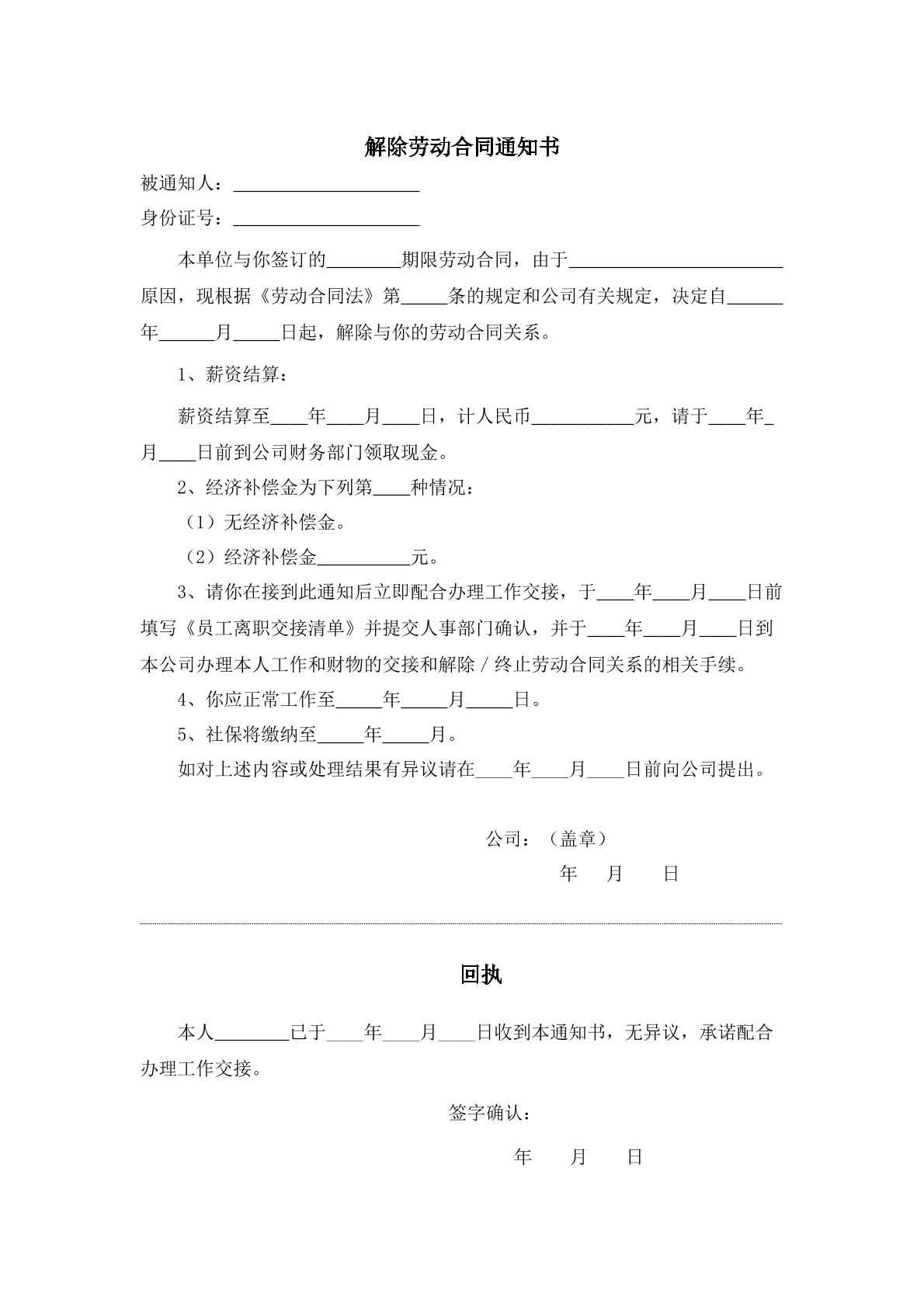 解除劳动合同通知书

被通知人：____

身份证号：____

本单位与你签订的____期限劳动合同，由于____原因，现根据《劳动合同法》第____条的规定和公司有关规定，决定自____年____月____日起，解除与你的劳动合同关系。

1、薪资结算：

薪资结算至____年____月____日，计人民币____元，请于____年____月____日前到公司财务部门领取现金。

2、经济补偿金为下列第____种情况：

（1）无经济补偿金。

（2）经济补偿金____元。

3、请你在接到此通知后立即配合办理工作交接，于____年____月____日前填写《员工离职交接清单》并提交人事部门确认，并于____年____月____日到本公司办理本人工作和财物的交接和解除／终止劳动合同关系的相关手续。

4、你应正常工作至____年____月____日。

5、社保将缴纳至____年____月。

如对上述内容或处理结果有异议请在____年____月____日前向公司提出。

公司：（盖章）

年 月 日

回执

本人____已于____年____月____日收到本通知书，无异议，承诺配合办理工作交接。

签字确认：

年 月 日